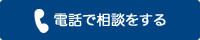 電話で相談をする